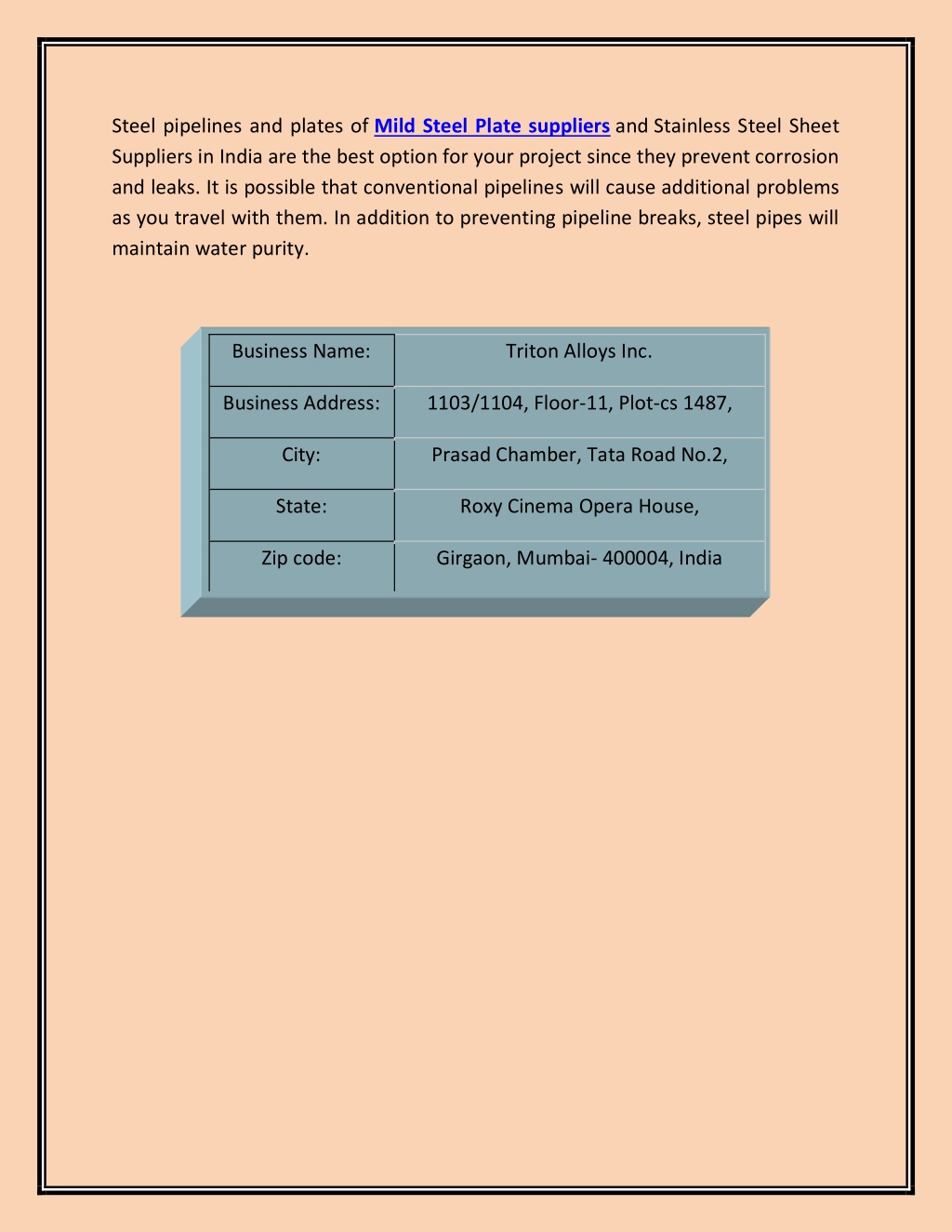 Steel pipelines and plates of Mild Steel Plate suppliers and Stainless Steel Sheet Suppliers in India are the best option for your project since they prevent corrosion and leaks. It is possible that conventional pipelines will cause additional problems as you travel with them. In addition to preventing pipeline breaks, steel pipes will maintain water purity.

| Business Name: | Triton Alloys Inc. |
|---|---|
| Business Address: | 1103/1104, Floor-11, Plot-cs 1487, |
| City: | Prasad Chamber, Tata Road No.2, |
| State: | Roxy Cinema Opera House, |
| Zip code: | Girgaon, Mumbai- 400004, India |